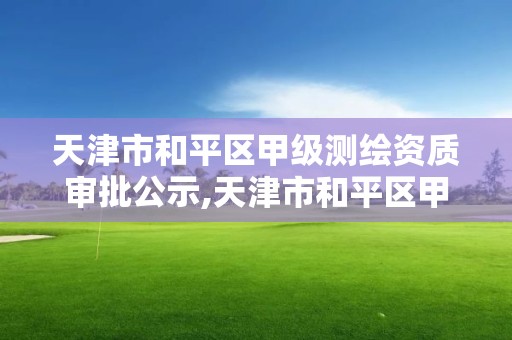 天津市和平区甲级测绘资质审批公示,天津市和平区甲